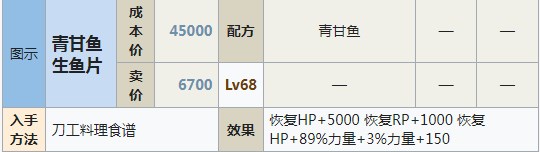 | 图示 | 青甘鱼生鱼片 | 成本价 | 45000 | 配方 | 青甘鱼 | — | — |
|---|---|---|---|---|---|---|---|
| | | 卖价 | 6700 | Lv68 | — | — | — |
| 入手方法 | 刀工料理食谱 | | | 效果 | 恢复HP+5000 恢复RP+1000 恢复HP+89%力量+3%力量+150 | | |